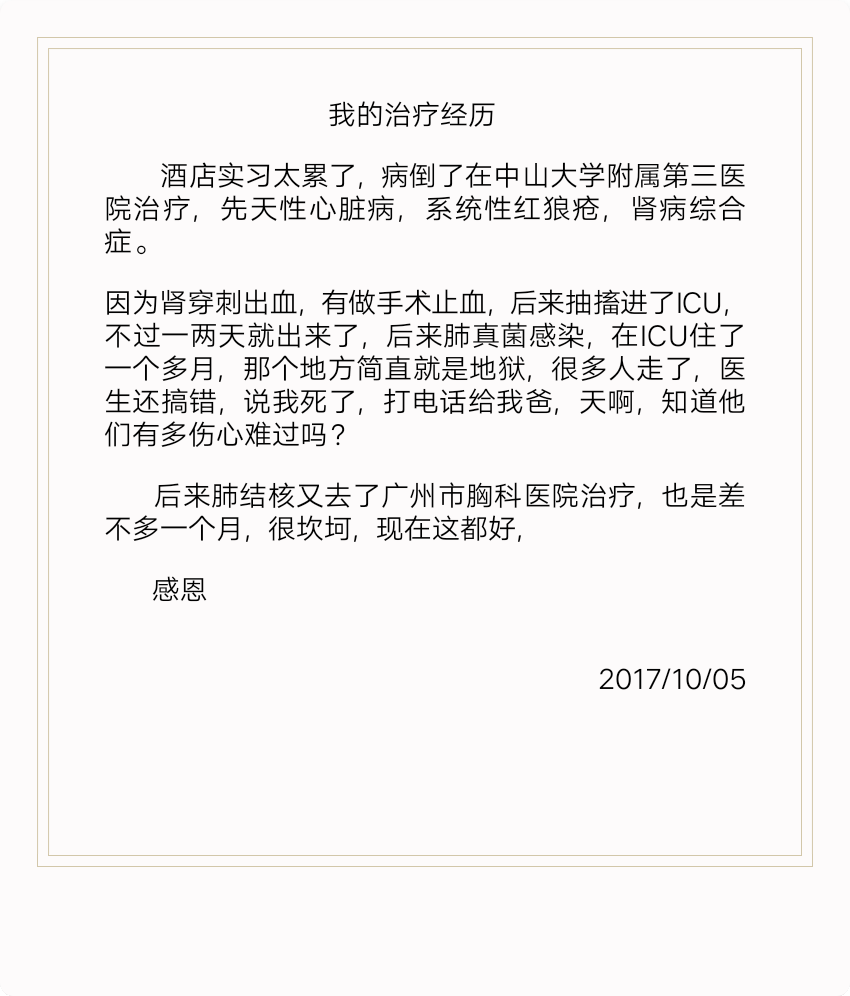 我的治疗经历

酒店实习太累了，病倒了在中山大学附属第三医院治疗，先天性心脏病，系统性红狼疮，肾病综合症。

因为肾穿刺出血，有做手术止血，后来抽搐进了ICU，不过一两天就出来了，后来肺真菌感染，在ICU住了一个多月，那个地方简直就是地狱，很多人走了，医生还搞错，说我死了，打电话给我爸，天啊，知道他们有多伤心难过吗？

后来肺结核又去了广州市胸科医院治疗，也是差不多一个月，很坎坷，现在这都好，

感恩

2017/10/05